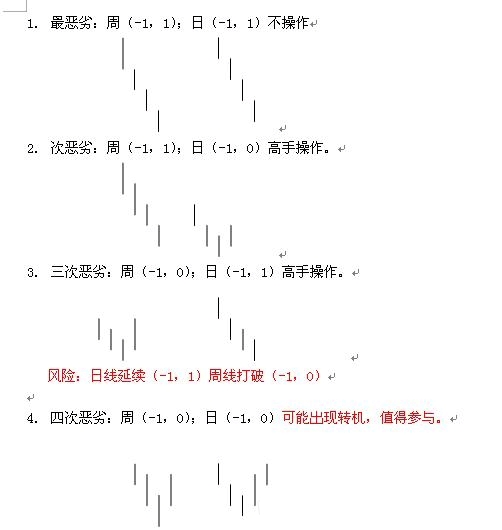 1. 最恶劣：周（-1，1）；日（-1，1）不操作

2. 次恶劣：周（-1，1）；日（-1，0）高手操作。

3. 三次恶劣：周（-1，0）；日（-1，1）高手操作。

风险：日线延续（-1，1）周线打破（-1，0）

4. 四次恶劣：周（-1，0）；日（-1，0）可能出现转机，值得参与。